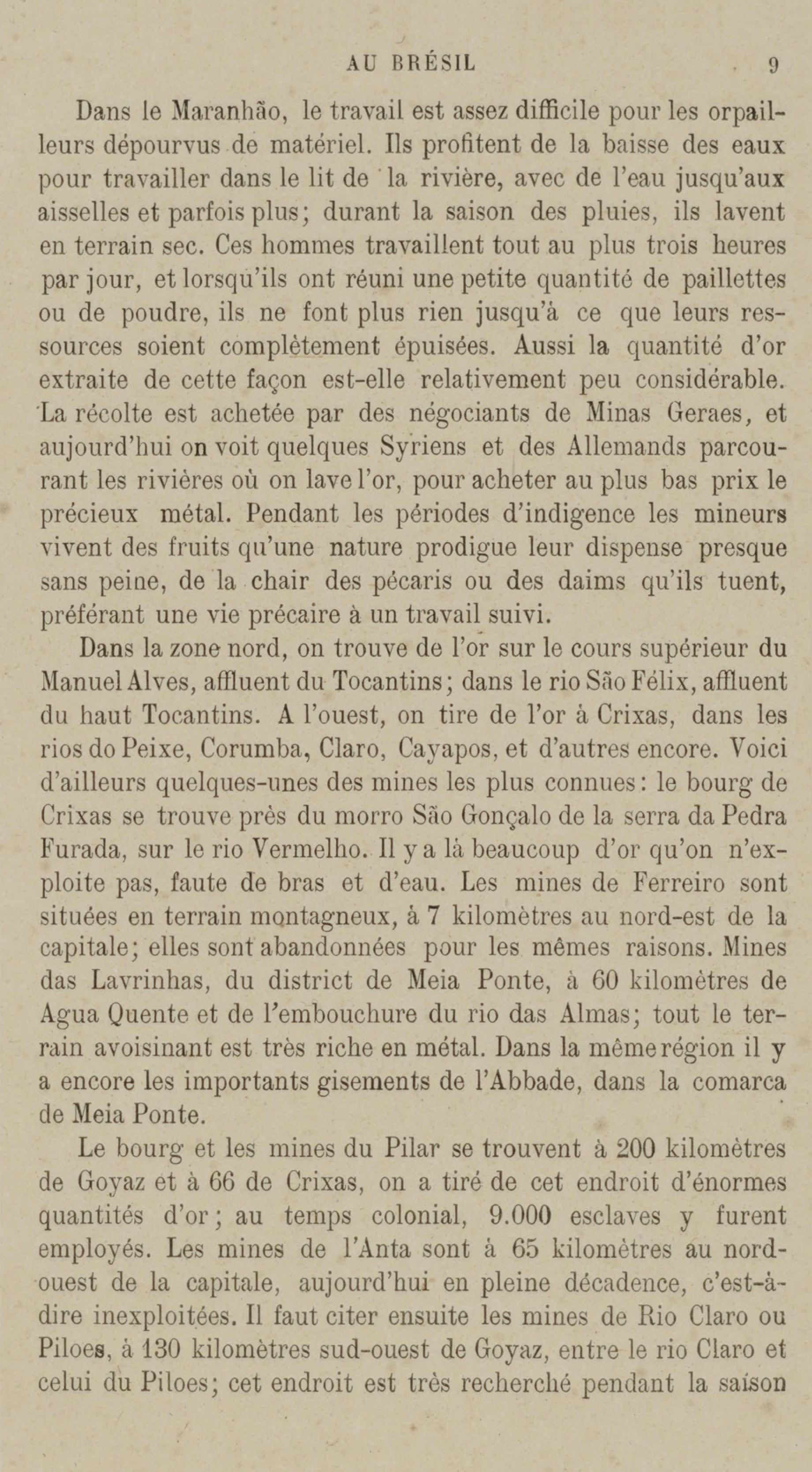 AU BRÉSIL 9

Dans le Maranhão, le travail est assez difficile pour les orpailleurs dépourvus de matériel. Ils profitent de la baisse des eaux pour travailler dans le lit de la rivière, avec de l'eau jusqu'aux aisselles et parfois plus; durant la saison des pluies, ils lavent en terrain sec. Ces hommes travaillent tout au plus trois heures par jour, et lorsqu'ils ont réuni une petite quantité de paillettes ou de poudre, ils ne font plus rien jusqu'à ce que leurs ressources soient complètement épuisées. Aussi la quantité d'or extraite de cette façon est-elle relativement peu considérable. La récolte est achetée par des négociants de Minas Geraes, et aujourd'hui on voit quelques Syriens et des Allemands parcourant les rivières où on lave l'or, pour acheter au plus bas prix le précieux métal. Pendant les périodes d'indigence les mineurs vivent des fruits qu'une nature prodigue leur dispense presque sans peine, de la chair des pécaris ou des daims qu'ils tuent, préférant une vie précaire à un travail suivi.

Dans la zone nord, on trouve de l'or sur le cours supérieur du Manuel Alves, affluent du Tocantins; dans le rio São Félix, affluent du haut Tocantins. A l'ouest, on tire de l'or à Crixas, dans les rios do Peixe, Corumba, Claro, Cayapos, et d'autres encore. Voici d'ailleurs quelques-unes des mines les plus connues: le bourg de Crixas se trouve près du morro São Gonçalo de la serra da Pedra Furada, sur le rio Vermelho. Il y a là beaucoup d'or qu'on n'exploite pas, faute de bras et d'eau. Les mines de Ferreiro sont situées en terrain montagneux, à 7 kilomètres au nord-est de la capitale; elles sont abandonnées pour les mêmes raisons. Mines das Lavrinhas, du district de Meia Ponte, à 60 kilomètres de Agua Quente et de l'embouchure du rio das Almas; tout le terrain avoisinant est très riche en métal. Dans la même région il y a encore les importants gisements de l'Abbade, dans la comarca de Meia Ponte.

Le bourg et les mines du Pilar se trouvent à 200 kilomètres de Goyaz et à 66 de Crixas, on a tiré de cet endroit d'énormes quantités d'or; au temps colonial, 9.000 esclaves y furent employés. Les mines de l'Anta sont à 65 kilomètres au nord-ouest de la capitale, aujourd'hui en pleine décadence, c'est-à-dire inexploitées. Il faut citer ensuite les mines de Rio Claro ou Piloes, à 130 kilomètres sud-ouest de Goyaz, entre le rio Claro et celui du Piloes; cet endroit est très recherché pendant la saison